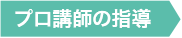 プロ講師の指導